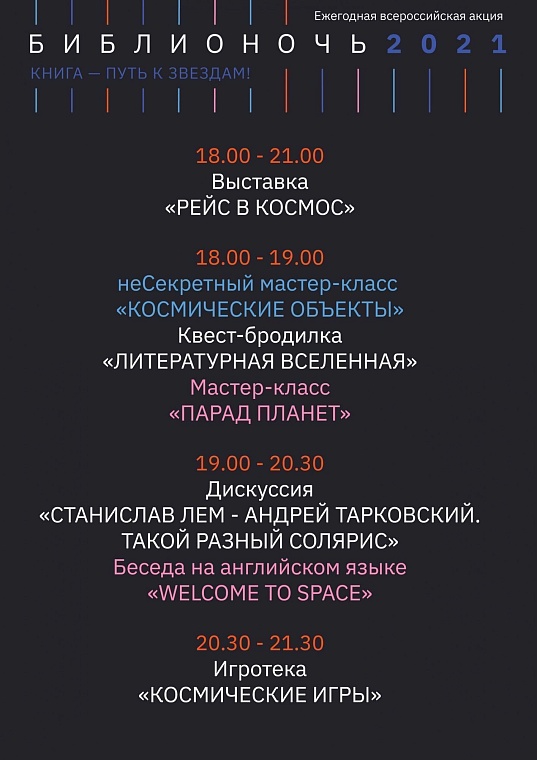 Ежегодная всероссийская акция
БИБЛИОНОЧЬ 2021
КНИГА — ПУТЬ К ЗВЕЗДАМ!

18.00 - 21.00
Выставка
«РЕЙС В КОСМОС»

18.00 - 19.00
неСекретный мастер-класс
«КОСМИЧЕСКИЕ ОБЪЕКТЫ»
Квест-бродилка
«ЛИТЕРАТУРНАЯ ВСЕЛЕННАЯ»
Мастер-класс
«ПАРАД ПЛАНЕТ»

19.00 - 20.30
Дискуссия
«СТАНИСЛАВ ЛЕМ - АНДРЕЙ ТАРКОВСКИЙ. ТАКОЙ РАЗНЫЙ СОЛЯРИС»
Беседа на английском языке
«WELCOME TO SPACE»

20.30 - 21.30
Игротека
«КОСМИЧЕСКИЕ ИГРЫ»